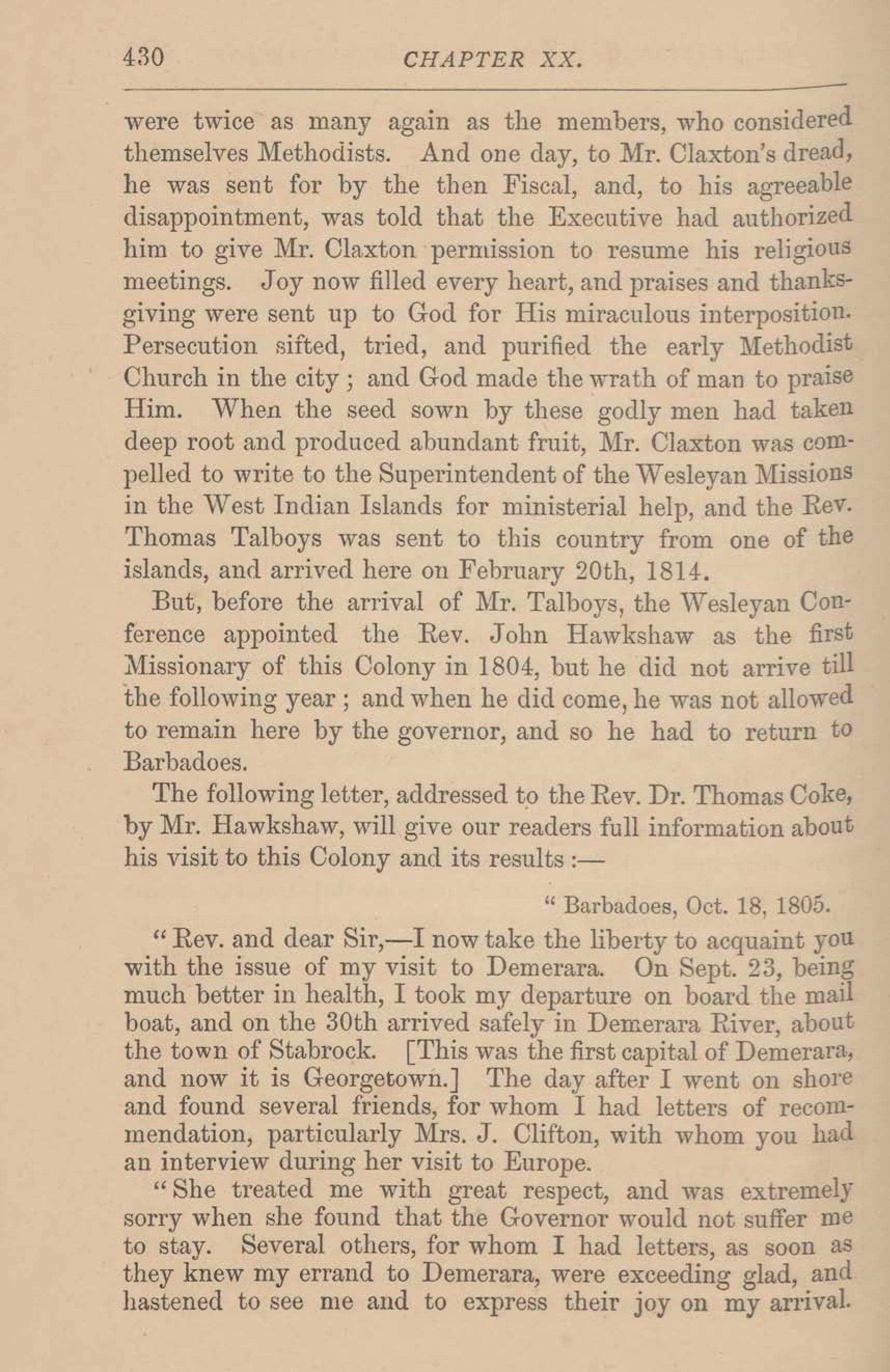 430 CHAPTER XX.

were twice as many again as the members, who considered themselves Methodists. And one day, to Mr. Claxton's dread, he was sent for by the then Fiscal, and, to his agreeable disappointment, was told that the Executive had authorized him to give Mr. Claxton permission to resume his religious meetings. Joy now filled every heart, and praises and thanksgiving were sent up to God for His miraculous interposition. Persecution sifted, tried, and purified the early Methodist Church in the city; and God made the wrath of man to praise Him. When the seed sown by these godly men had taken deep root and produced abundant fruit, Mr. Claxton was compelled to write to the Superintendent of the Wesleyan Missions in the West Indian Islands for ministerial help, and the Rev. Thomas Talboys was sent to this country from one of the islands, and arrived here on February 20th, 1814.

But, before the arrival of Mr. Talboys, the Wesleyan Conference appointed the Rev. John Hawkshaw as the first Missionary of this Colony in 1804, but he did not arrive till the following year; and when he did come, he was not allowed to remain here by the governor, and so he had to return to Barbadoes.

The following letter, addressed to the Rev. Dr. Thomas Coke, by Mr. Hawkshaw, will give our readers full information about his visit to this Colony and its results:—

"Barbadoes, Oct. 18, 1805.

"Rev. and dear Sir,—I now take the liberty to acquaint you with the issue of my visit to Demerara. On Sept. 23, being much better in health, I took my departure on board the mail boat, and on the 30th arrived safely in Demerara River, about the town of Stabrock. [This was the first capital of Demerara, and now it is Georgetown.] The day after I went on shore and found several friends, for whom I had letters of recommendation, particularly Mrs. J. Clifton, with whom you had an interview during her visit to Europe.

"She treated me with great respect, and was extremely sorry when she found that the Governor would not suffer me to stay. Several others, for whom I had letters, as soon as they knew my errand to Demerara, were exceeding glad, and hastened to see me and to express their joy on my arrival.